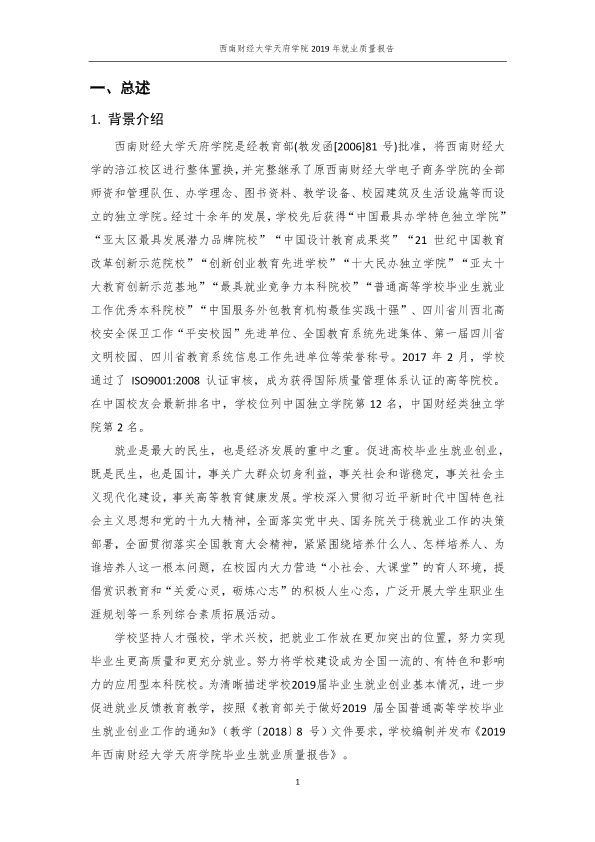 西南财经大学天府学院2019年就业质量报告

一、总述

1. 背景介绍

西南财经大学天府学院是经教育部(教发函[2006]81号)批准，将西南财经大学的涪江校区进行整体置换，并完整继承了原西南财经大学电子商务学院的全部师资和管理队伍、办学理念、图书资料、教学设备、校园建筑及生活设施等而设立的独立学院。经过十余年的发展，学校先后获得“中国最具办学特色独立学院”“亚太区最具发展潜力品牌院校”“中国设计教育成果奖”“21世纪中国教育改革创新示范院校”“创新创业教育先进学校”“十大民办独立学院”“亚太十大教育创新示范基地”“最具就业竞争力本科院校”“普通高等学校毕业生就业工作优秀本科院校”“中国服务外包教育机构最佳实践十强”、四川省川西北高校安全保卫工作“平安校园”先进单位、全国教育系统先进集体、第一届四川省文明校园、四川省教育系统信息工作先进单位等荣誉称号。2017年2月，学校通过了ISO9001:2008认证审核，成为获得国际质量管理体系认证的高等院校。在中国校友会最新排名中，学校位列中国独立学院第12名，中国财经类独立学院第2名。

就业是最大的民生，也是经济发展的重中之重。促进高校毕业生就业创业，既是民生，也是国计，事关广大群众切身利益，事关社会和谐稳定，事关社会主义现代化建设，事关高等教育健康发展。学校深入贯彻习近平新时代中国特色社会主义思想和党的十九大精神，全面落实党中央、国务院关于稳就业工作的决策部署，全面贯彻落实全国教育大会精神，紧紧围绕培养什么人、怎样培养人、为谁培养人这一根本问题，在校园内大力营造“小社会、大课堂”的育人环境，提倡赏识教育和“关爱心灵，砺炼心志”的积极人生心态，广泛开展大学生职业生涯规划等一系列综合素质拓展活动。

学校坚持人才强校，学术兴校，把就业工作放在更加突出的位置，努力实现毕业生更高质量和更充分就业。努力将学校建设成为全国一流的、有特色和影响力的应用型本科院校。为清晰描述学校2019届毕业生就业创业基本情况，进一步促进就业反馈教育教学，按照《教育部关于做好2019届全国普通高等学校毕业生就业创业工作的通知》(教学〔2018〕8号)文件要求，学校编制并发布《2019年西南财经大学天府学院毕业生就业质量报告》。

1